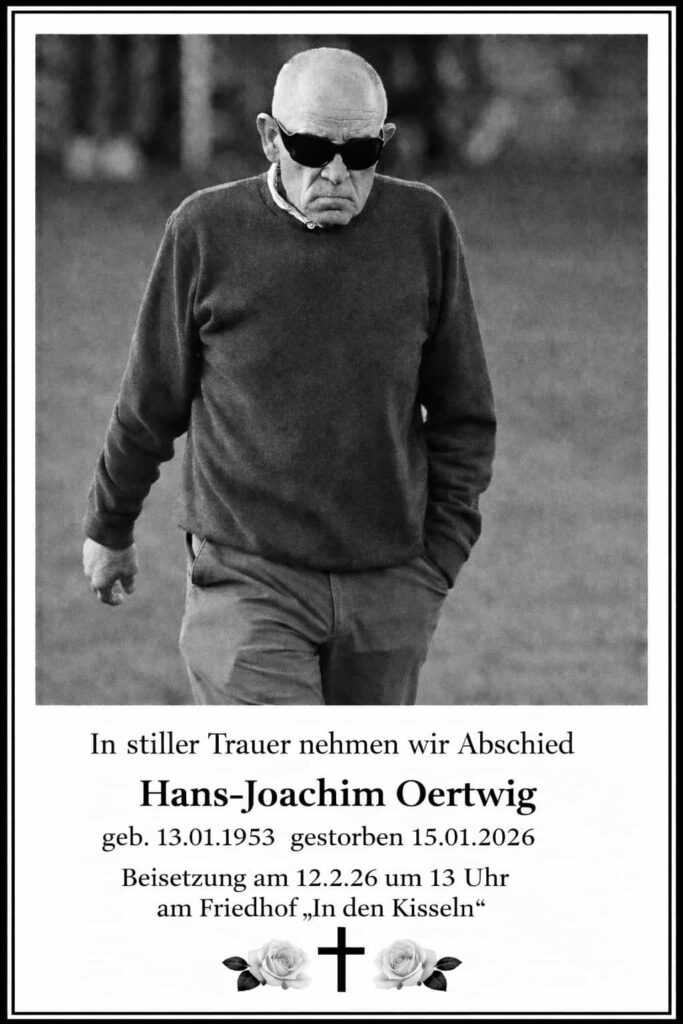 In stiller Trauer nehmen wir Abschied

Hans-Joachim Oertwig

geb. 13.01.1953 gestorben 15.01.2026

Beisetzung am 12.2.26 um 13 Uhr
am Friedhof „In den Kisseln“